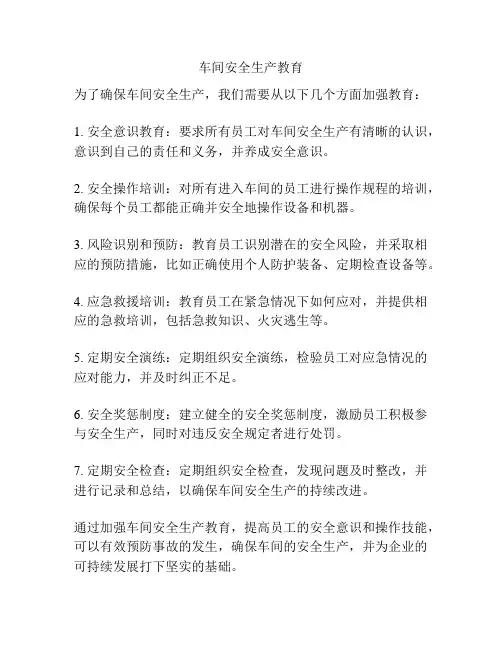 车间安全生产教育

为了确保车间安全生产，我们需要从以下几个方面加强教育：

1. 安全意识教育：要求所有员工对车间安全生产有清晰的认识，意识到自己的责任和义务，并养成安全意识。

2. 安全操作培训：对所有进入车间的员工进行操作规程的培训，确保每个员工都能正确并安全地操作设备和机器。

3. 风险识别和预防：教育员工识别潜在的安全风险，并采取相应的预防措施，比如正确使用个人防护装备、定期检查设备等。

4. 应急救援培训：教育员工在紧急情况下如何应对，并提供相应的急救培训，包括急救知识、火灾逃生等。

5. 定期安全演练：定期组织安全演练，检验员工对应急情况的应对能力，并及时纠正不足。

6. 安全奖惩制度：建立健全的安全奖惩制度，激励员工积极参与安全生产，同时对违反安全规定者进行处罚。

7. 定期安全检查：定期组织安全检查，发现问题及时整改，并进行记录和总结，以确保车间安全生产的持续改进。

通过加强车间安全生产教育，提高员工的安全意识和操作技能，可以有效预防事故的发生，确保车间的安全生产，并为企业的可持续发展打下坚实的基础。